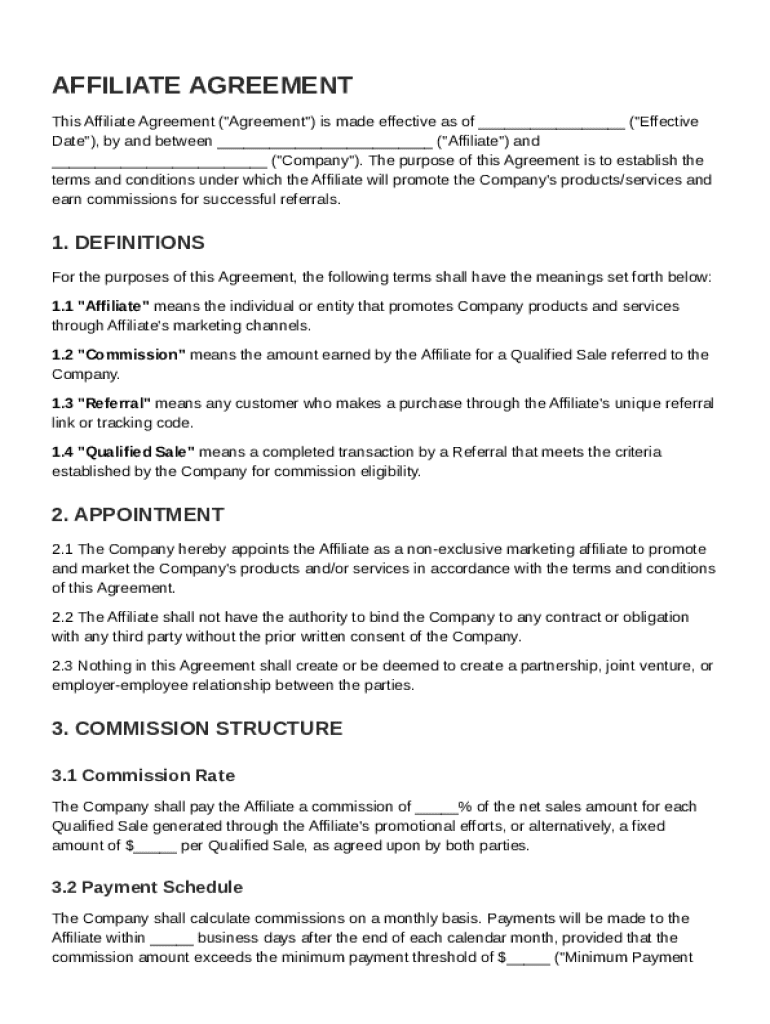 AFFILIATE AGREEMENT

This Affiliate Agreement ("Agreement") is made effective as of _________________ ("Effective Date"), by and between _________________________ ("Affiliate") and _________________________ ("Company"). The purpose of this Agreement is to establish the terms and conditions under which the Affiliate will promote the Company's products/services and earn commissions for successful referrals.

1. DEFINITIONS

For the purposes of this Agreement, the following terms shall have the meanings set forth below:

1.1 "Affiliate" means the individual or entity that promotes Company products and services through Affiliate's marketing channels.

1.2 "Commission" means the amount earned by the Affiliate for a Qualified Sale referred to the Company.

1.3 "Referral" means any customer who makes a purchase through the Affiliate's unique referral link or tracking code.

1.4 "Qualified Sale" means a completed transaction by a Referral that meets the criteria established by the Company for commission eligibility.

2. APPOINTMENT

2.1 The Company hereby appoints the Affiliate as a non-exclusive marketing affiliate to promote and market the Company's products and/or services in accordance with the terms and conditions of this Agreement.

2.2 The Affiliate shall not have the authority to bind the Company to any contract or obligation with any third party without the prior written consent of the Company.

2.3 Nothing in this Agreement shall create or be deemed to create a partnership, joint venture, or employer-employee relationship between the parties.

3. COMMISSION STRUCTURE

3.1 Commission Rate

The Company shall pay the Affiliate a commission of _____% of the net sales amount for each Qualified Sale generated through the Affiliate's promotional efforts, or alternatively, a fixed amount of $_____ per Qualified Sale, as agreed upon by both parties.

3.2 Payment Schedule

The Company shall calculate commissions on a monthly basis. Payments will be made to the Affiliate within _____ business days after the end of each calendar month, provided that the commission amount exceeds the minimum payment threshold of $_____ ("Minimum Payment